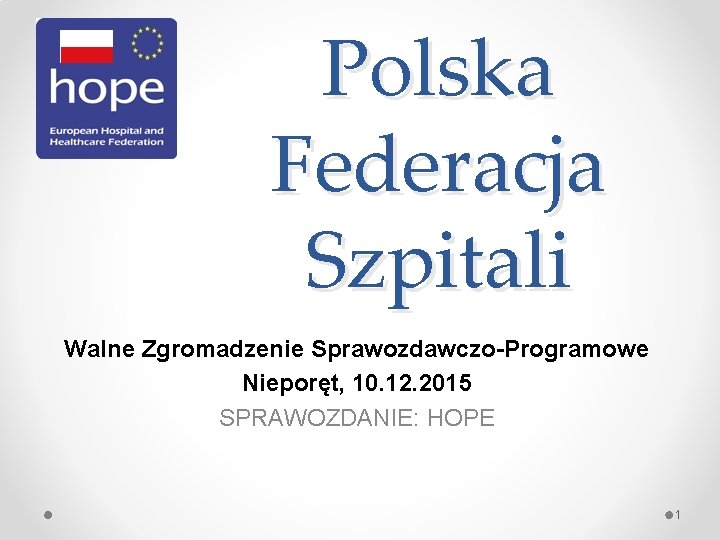 hope

European Hospital and Healthcare Federation

Polska Federacja Szpitali

Walne Zgromadzenie Sprawozdawczo-Programowe
Nieporęt, 10.12.2015
SPRAWOZDANIE: HOPE

1